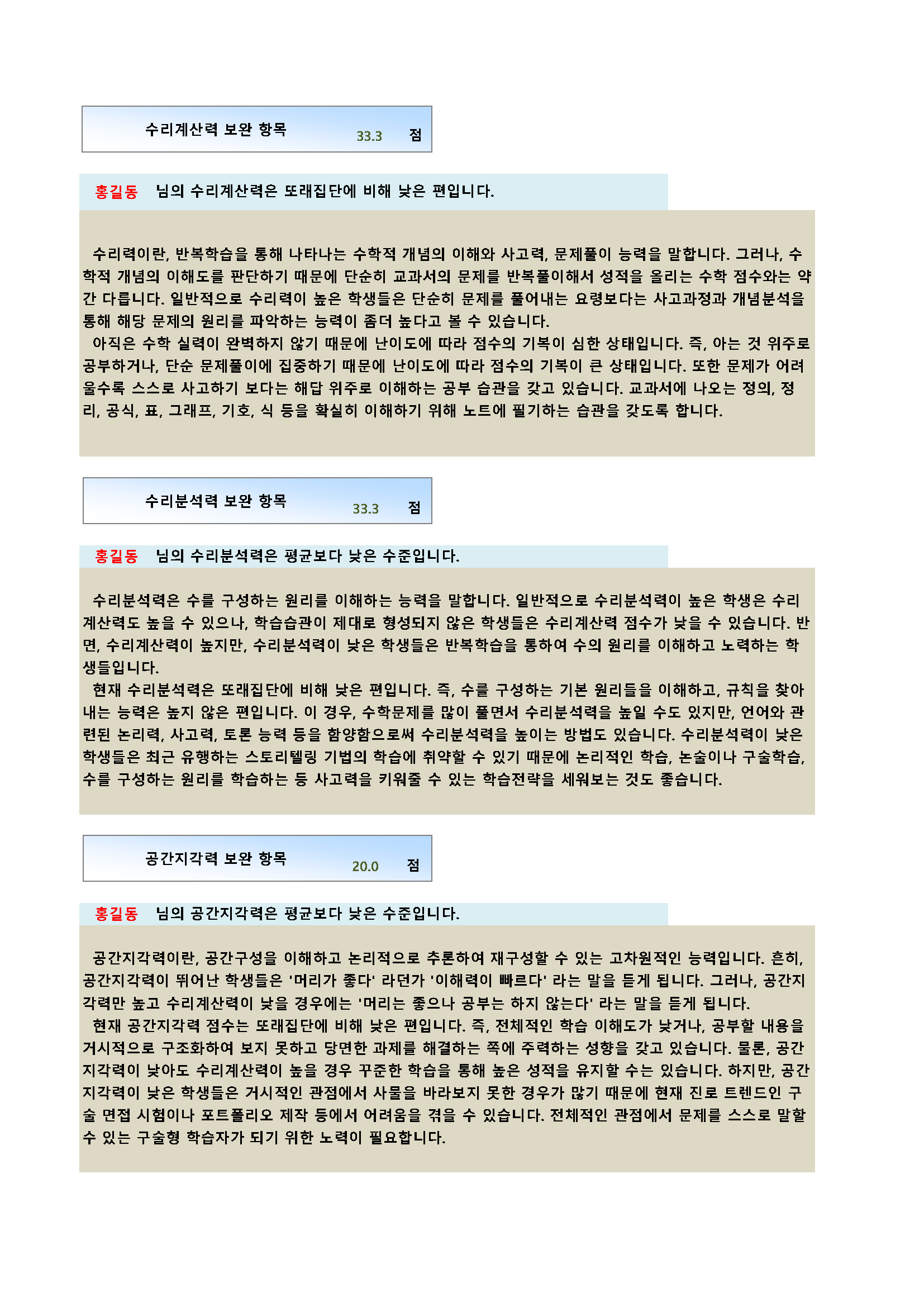 수리계산력 보완 항목 33.3 점

홍길동 님의 수리계산력은 또래집단에 비해 낮은 편입니다.

수리력이란, 반복학습을 통해 나타나는 수학적 개념의 이해와 사고력, 문제풀이 능력을 말합니다. 그러나, 수학적 개념의 이해도를 판단하기 때문에 단순히 교과서의 문제를 반복풀이해서 성적을 올리는 수학 점수와는 약간 다릅니다. 일반적으로 수리력이 높은 학생들은 단순히 문제를 풀어내는 요령보다는 사고과정과 개념분석을 통해 해당 문제의 원리를 파악하는 능력이 좀더 높다고 볼 수 있습니다.
아직은 수학 실력이 완벽하지 않기 때문에 난이도에 따라 점수의 기복이 심한 상태입니다. 즉, 아는 것 위주로 공부하거나, 단순 문제풀이에 집중하기 때문에 난이도에 따라 점수의 기복이 큰 상태입니다. 또한 문제가 어려울수록 스스로 사고하기 보다는 해답 위주로 이해하는 공부 습관을 갖고 있습니다. 교과서에 나오는 정의, 정리, 공식, 표, 그래프, 기호, 식 등을 확실히 이해하기 위해 노트에 필기하는 습관을 갖도록 합니다.

수리분석력 보완 항목 33.3 점

홍길동 님의 수리분석력은 평균보다 낮은 수준입니다.

수리분석력은 수를 구성하는 원리를 이해하는 능력을 말합니다. 일반적으로 수리분석력이 높은 학생은 수리계산력도 높을 수 있으나, 학습습관이 제대로 형성되지 않은 학생들은 수리계산력 점수가 낮을 수 있습니다. 반면, 수리계산력이 높지만, 수리분석력이 낮은 학생들은 반복학습을 통하여 수의 원리를 이해하고 노력하는 학생들입니다.
현재 수리분석력은 또래집단에 비해 낮은 편입니다. 즉, 수를 구성하는 기본 원리들을 이해하고, 규칙을 찾아내는 능력은 높지 않은 편입니다. 이 경우, 수학문제를 많이 풀면서 수리분석력을 높일 수도 있지만, 언어와 관련된 논리력, 사고력, 토론 능력 등을 함양함으로써 수리분석력을 높이는 방법도 있습니다. 수리분석력이 낮은 학생들은 최근 유행하는 스토리텔링 기법의 학습에 취약할 수 있기 때문에 논리적인 학습, 논술이나 구술학습, 수를 구성하는 원리를 학습하는 등 사고력을 키워줄 수 있는 학습전략을 세워보는 것도 좋습니다.

공간지각력 보완 항목 20.0 점

홍길동 님의 공간지각력은 평균보다 낮은 수준입니다.

공간지각력이란, 공간구성을 이해하고 논리적으로 추론하여 재구성할 수 있는 고차원적인 능력입니다. 흔히, 공간지각력이 뛰어난 학생들은 '머리가 좋다' 라던가 '이해력이 빠르다' 라는 말을 듣게 됩니다. 그러나, 공간지각력만 높고 수리계산력이 낮을 경우에는 '머리는 좋으나 공부는 하지 않는다' 라는 말을 듣게 됩니다.
현재 공간지각력 점수는 또래집단에 비해 낮은 편입니다. 즉, 전체적인 학습 이해도가 낮거나, 공부할 내용을 거시적으로 구조화하여 보지 못하고 당면한 과제를 해결하는 쪽에 주력하는 성향을 갖고 있습니다. 물론, 공간지각력이 낮아도 수리계산력이 높을 경우 꾸준한 학습을 통해 높은 성적을 유지할 수는 있습니다. 하지만, 공간지각력이 낮은 학생들은 거시적인 관점에서 사물을 바라보지 못한 경우가 많기 때문에 현재 진로 트렌드인 구술 면접 시험이나 포트폴리오 제작 등에서 어려움을 겪을 수 있습니다. 전체적인 관점에서 문제를 스스로 말할 수 있는 구술형 학습자가 되기 위한 노력이 필요합니다.